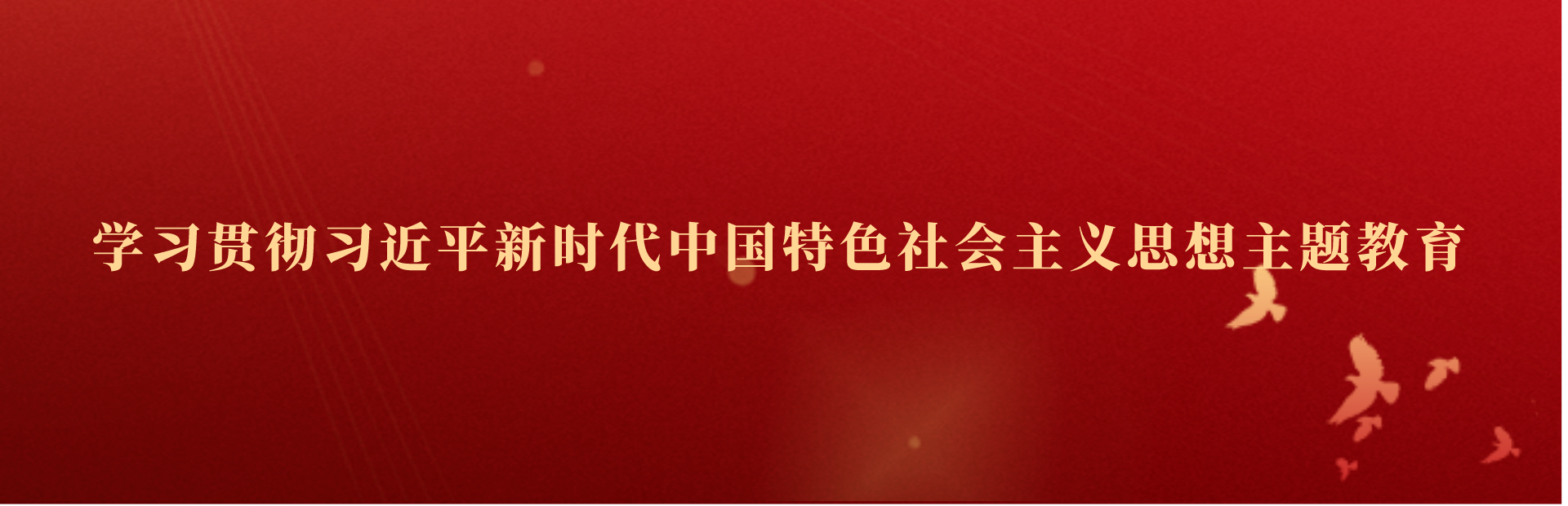 学习贯彻习近平新时代中国特色社会主义思想主题教育